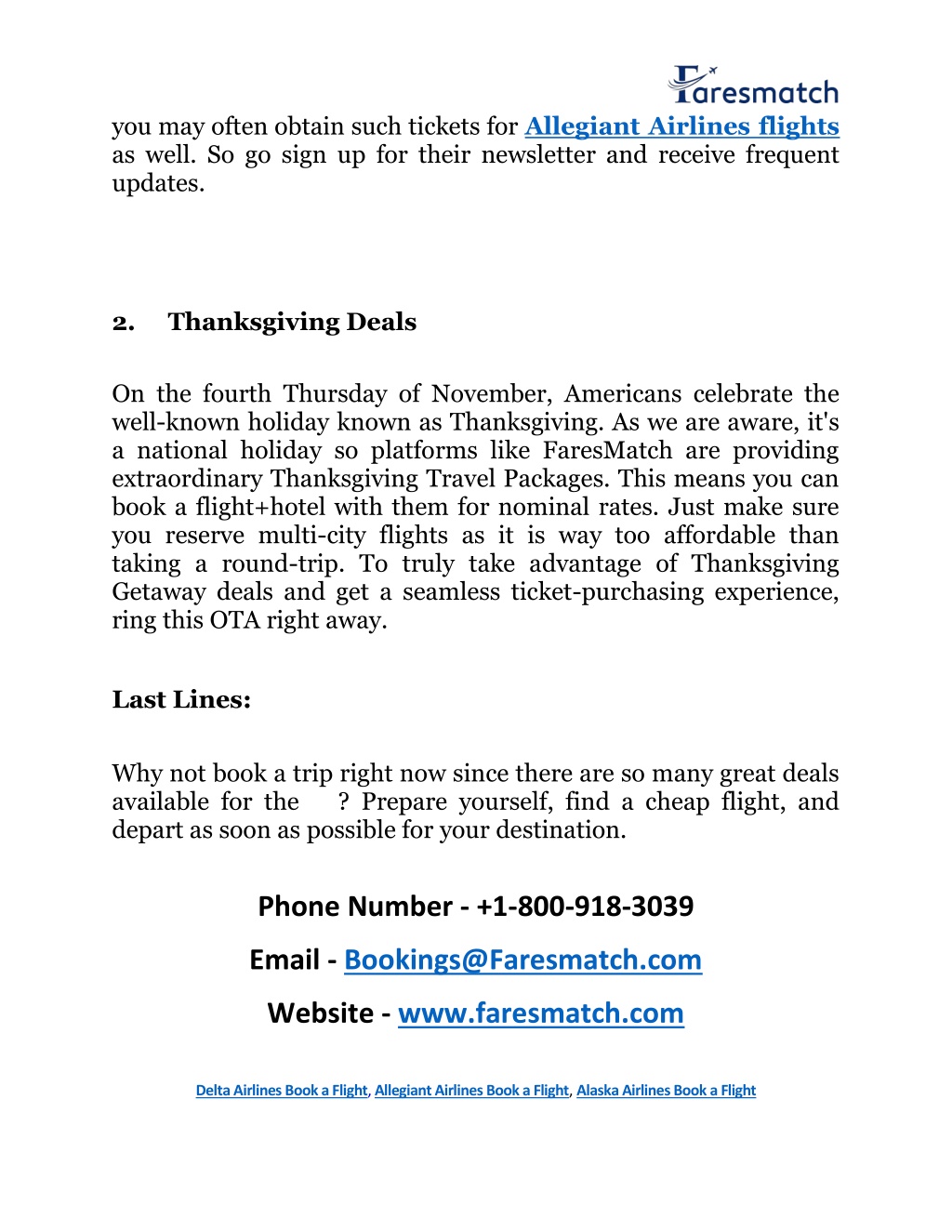 Faresmatch

you may often obtain such tickets for Allegiant Airlines flights as well. So go sign up for their newsletter and receive frequent updates.

2. Thanksgiving Deals

On the fourth Thursday of November, Americans celebrate the well-known holiday known as Thanksgiving. As we are aware, it's a national holiday so platforms like FaresMatch are providing extraordinary Thanksgiving Travel Packages. This means you can book a flight+hotel with them for nominal rates. Just make sure you reserve multi-city flights as it is way too affordable than taking a round-trip. To truly take advantage of Thanksgiving Getaway deals and get a seamless ticket-purchasing experience, ring this OTA right away.

Last Lines:

Why not book a trip right now since there are so many great deals available for the ? Prepare yourself, find a cheap flight, and depart as soon as possible for your destination.

Phone Number - +1-800-918-3039

Email - Bookings@Faresmatch.com

Website - www.faresmatch.com

Delta Airlines Book a Flight, Allegiant Airlines Book a Flight, Alaska Airlines Book a Flight